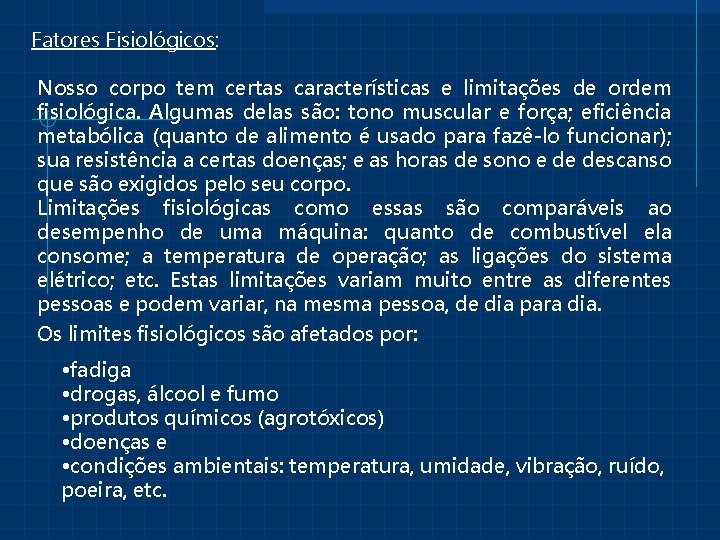 Fatores Fisiológicos:

Nosso corpo tem certas características e limitações de ordem fisiológica. Algumas delas são: tono muscular e força; eficiência metabólica (quanto de alimento é usado para fazê-lo funcionar); sua resistência a certas doenças; e as horas de sono e de descanso que são exigidos pelo seu corpo.
Limitações fisiológicas como essas são comparáveis ao desempenho de uma máquina: quanto de combustível ela consome; a temperatura de operação; as ligações do sistema elétrico; etc. Estas limitações variam muito entre as diferentes pessoas e podem variar, na mesma pessoa, de dia para dia.
Os limites fisiológicos são afetados por:

•fadiga
•drogas, álcool e fumo
•produtos químicos (agrotóxicos)
•doenças e
•condições ambientais: temperatura, umidade, vibração, ruído, poeira, etc.